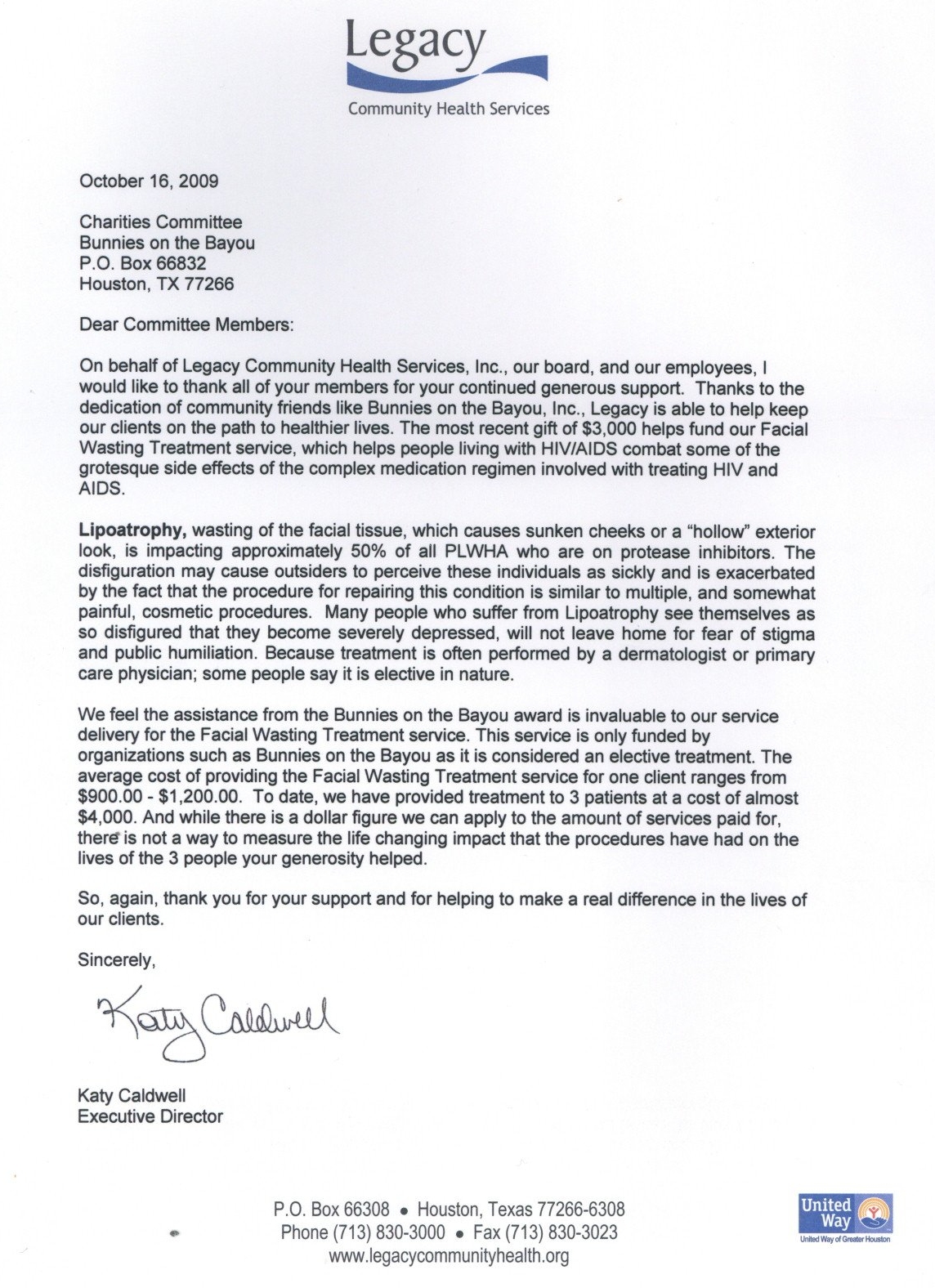 Legacy
Community Health Services

October 16, 2009

Charities Committee
Bunnies on the Bayou
P.O. Box 66832
Houston, TX 77266

Dear Committee Members:

On behalf of Legacy Community Health Services, Inc., our board, and our employees, I would like to thank all of your members for your continued generous support. Thanks to the dedication of community friends like Bunnies on the Bayou, Inc., Legacy is able to help keep our clients on the path to healthier lives. The most recent gift of $3,000 helps fund our Facial Wasting Treatment service, which helps people living with HIV/AIDS combat some of the grotesque side effects of the complex medication regimen involved with treating HIV and AIDS.

Lipoatrophy, wasting of the facial tissue, which causes sunken cheeks or a "hollow" exterior look, is impacting approximately 50% of all PLWHA who are on protease inhibitors. The disfiguration may cause outsiders to perceive these individuals as sickly and is exacerbated by the fact that the procedure for repairing this condition is similar to multiple, and somewhat painful, cosmetic procedures. Many people who suffer from Lipoatrophy see themselves as so disfigured that they become severely depressed, will not leave home for fear of stigma and public humiliation. Because treatment is often performed by a dermatologist or primary care physician; some people say it is elective in nature.

We feel the assistance from the Bunnies on the Bayou award is invaluable to our service delivery for the Facial Wasting Treatment service. This service is only funded by organizations such as Bunnies on the Bayou as it is considered an elective treatment. The average cost of providing the Facial Wasting Treatment service for one client ranges from $900.00 - $1,200.00. To date, we have provided treatment to 3 patients at a cost of almost $4,000. And while there is a dollar figure we can apply to the amount of services paid for, there is not a way to measure the life changing impact that the procedures have had on the lives of the 3 people your generosity helped.

So, again, thank you for your support and for helping to make a real difference in the lives of our clients.

Sincerely,

Katy Caldwell

Katy Caldwell
Executive Director

P.O. Box 66308 • Houston, Texas 77266-6308
Phone (713) 830-3000 • Fax (713) 830-3023
www.legacycommunityhealth.org

United Way
United Way of Greater Houston